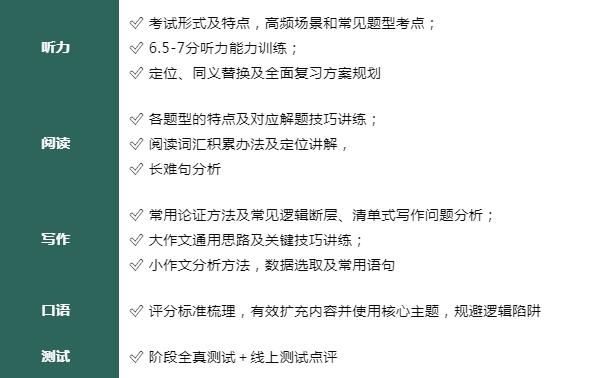 | | |
|---|---|
| 听力 | ✓ 考试形式及特点，高频场景和常见题型考点；<br>✓ 6.5-7分听力能力训练；<br>✓ 定位、同义替换及全面复习方案规划 |
| 阅读 | ✓ 各题型的特点及对应解题技巧讲练；<br>✓ 阅读词汇积累办法及定位讲解，<br>✓ 长难句分析 |
| 写作 | ✓ 常用论证方法及常见逻辑断层、清单式写作问题分析；<br>✓ 大作文通用思路及关键技巧讲练；<br>✓ 小作文分析方法，数据选取及常用语句 |
| 口语 | ✓ 评分标准梳理，有效扩充内容并使用核心主题，规避逻辑陷阱 |
| 测试 | ✓ 阶段全真测试 + 线上测试点评 |